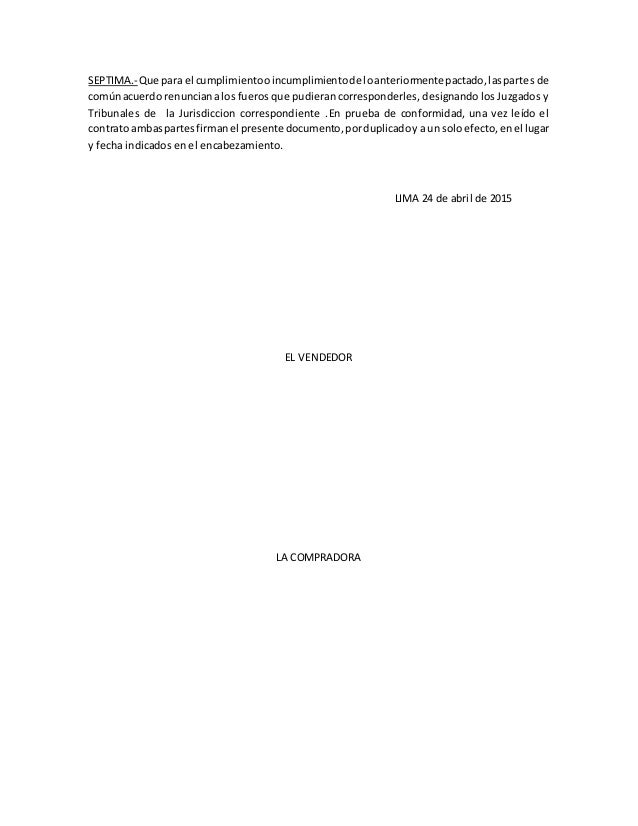 SEPTIMA.- Que para el cumplimiento o incumplimiento de lo anteriormente pactado, las partes de común acuerdo renuncian a los fueros que pudieran corresponderles, designando los Juzgados y Tribunales de la Jurisdiccion correspondiente .En prueba de conformidad, una vez leído el contrato ambas partes firman el presente documento, por duplicado y a un solo efecto, en el lugar y fecha indicados en el encabezamiento.

LIMA 24 de abril de 2015

EL VENDEDOR

LA COMPRADORA